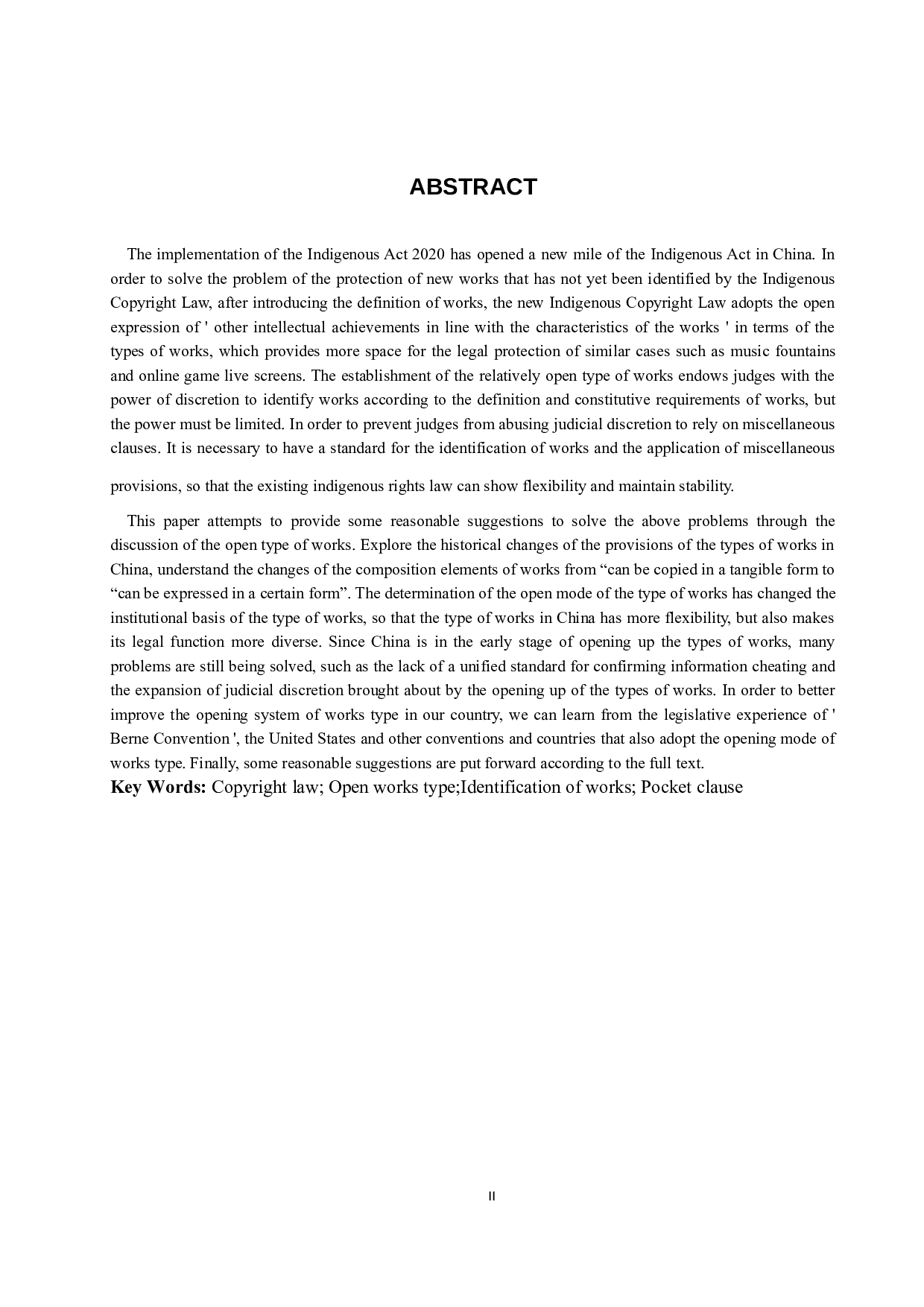 ABSTRACT

The implementation of the Indigenous Act 2020 has opened a new mile of the Indigenous Act in China. In order to solve the problem of the protection of new works that has not yet been identified by the Indigenous Copyright Law, after introducing the definition of works, the new Indigenous Copyright Law adopts the open expression of ' other intellectual achievements in line with the characteristics of the works ' in terms of the types of works, which provides more space for the legal protection of similar cases such as music fountains and online game live screens. The establishment of the relatively open type of works endows judges with the power of discretion to identify works according to the definition and constitutive requirements of works, but the power must be limited. In order to prevent judges from abusing judicial discretion to rely on miscellaneous clauses. It is necessary to have a standard for the identification of works and the application of miscellaneous provisions, so that the existing indigenous rights law can show flexibility and maintain stability.

This paper attempts to provide some reasonable suggestions to solve the above problems through the discussion of the open type of works. Explore the historical changes of the provisions of the types of works in China, understand the changes of the composition elements of works from “can be copied in a tangible form to “can be expressed in a certain form”. The determination of the open mode of the type of works has changed the institutional basis of the type of works, so that the type of works in China has more flexibility, but also makes its legal function more diverse. Since China is in the early stage of opening up the types of works, many problems are still being solved, such as the lack of a unified standard for confirming information cheating and the expansion of judicial discretion brought about by the opening up of the types of works. In order to better improve the opening system of works type in our country, we can learn from the legislative experience of ' Berne Convention ', the United States and other conventions and countries that also adopt the opening mode of works type. Finally, some reasonable suggestions are put forward according to the full text.
Key Words: Copyright law; Open works type;Identification of works; Pocket clause

II